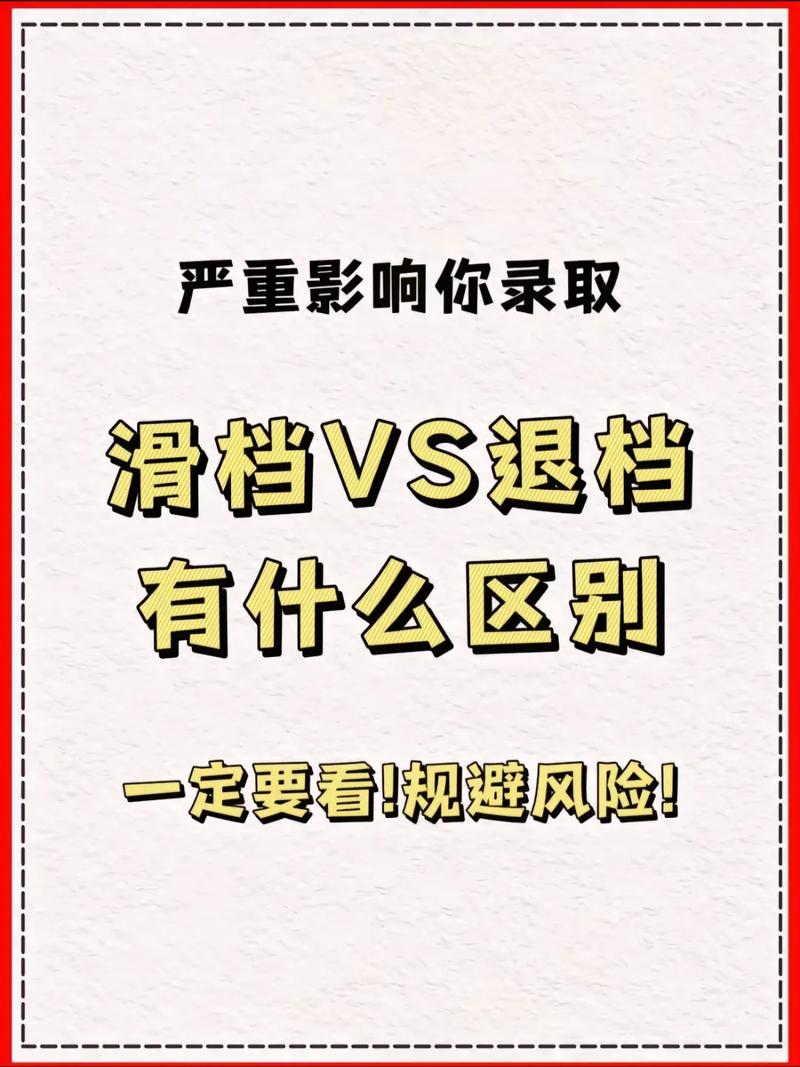 严重影响你录取

滑档VS退档
有什么区别

一定要看!规避风险!